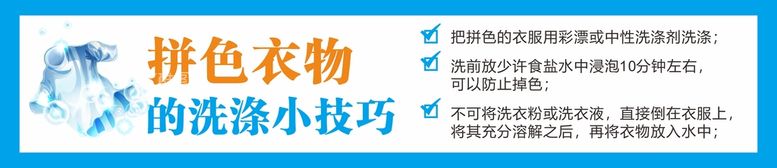 拼色衣物
的洗涤小技巧

把拼色的衣服用彩漂或中性洗涤剂洗涤；

洗前放少许食盐水中浸泡10分钟左右，可以防止掉色；

不可将洗衣粉或洗衣液，直接倒在衣服上，将其充分溶解之后，再将衣物放入水中；